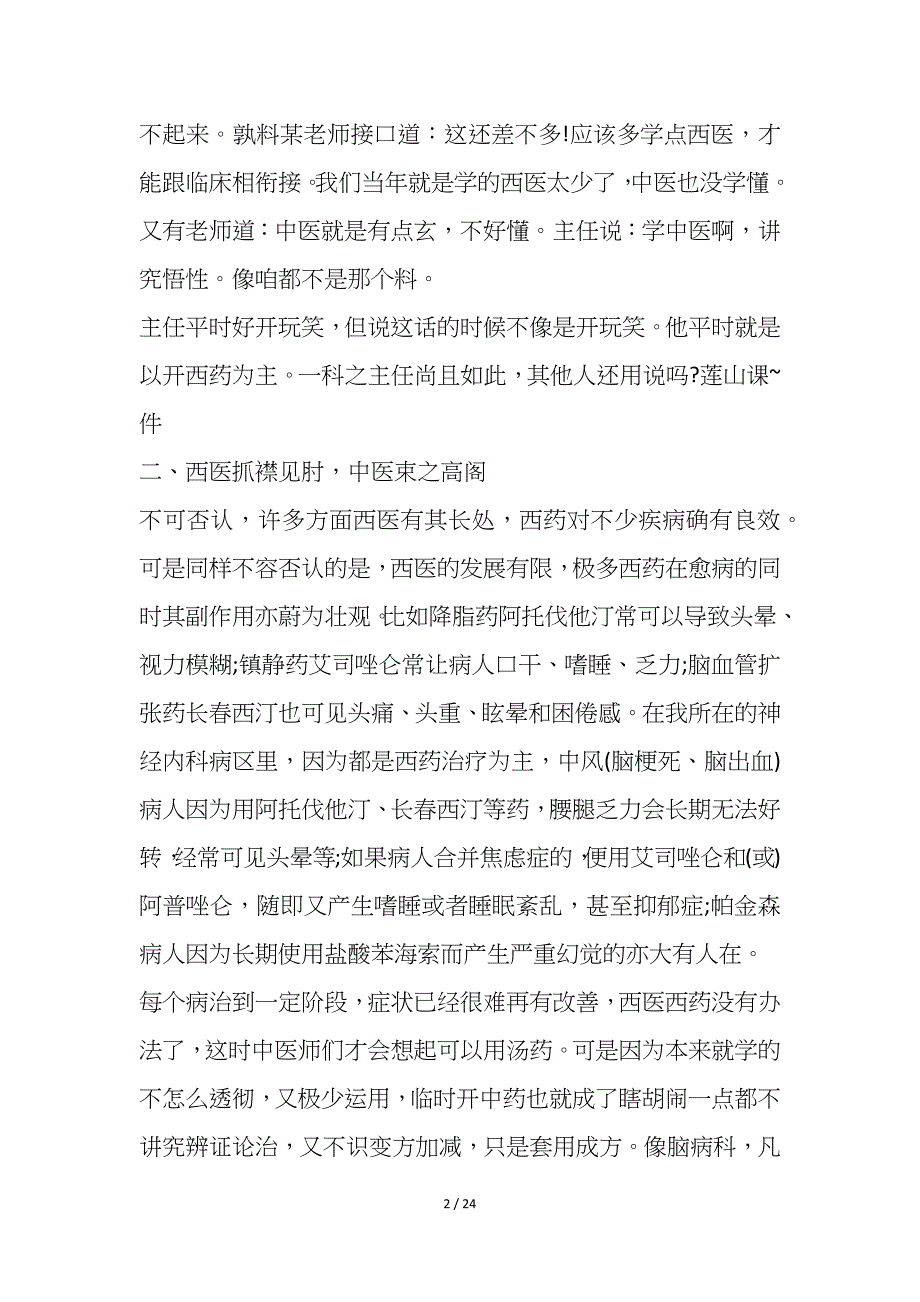 不起来。孰料某老师接口道：这还差不多!应该多学点西医，才能跟临床相衔接。我们当年就是学的西医太少了，中医也没学懂。又有老师道：中医就是有点玄，不好懂。主任说：学中医啊，讲究悟性。像咱都不是那个料。

主任平时好开玩笑，但说这话的时候不像是开玩笑。他平时就是以开西药为主。一科之主任尚且如此，其他人还用说吗?莲山课~件

二、西医抓襟见肘，中医束之高阁

不可否认，许多方面西医有其长处，西药对不少疾病确有良效。可是同样不容否认的是，西医的发展有限，极多西药在愈病的同时其副作用亦蔚为壮观。比如降脂药阿托伐他汀常可以导致头晕、视力模糊;镇静药艾司唑仑常让病人口干、嗜睡、乏力;脑血管扩张药长春西汀也可见头痛、头重、眩晕和困倦感。在我所在的神经内科病区里，因为都是西药治疗为主，中风(脑梗死、脑出血)病人因为用阿托伐他汀、长春西汀等药，腰腿乏力会长期无法好转，经常可见头晕等;如果病人合并焦虑症的，便用艾司唑仑和(或)阿普唑仑，随即又产生嗜睡或者睡眠紊乱，甚至抑郁症;帕金森病人因为长期使用盐酸苯海索而产生严重幻觉的亦大有人在。

每个病治到一定阶段，症状已经很难再有改善，西医西药没有办法了，这时中医师们才会想起可以用汤药。可是因为本来就学的不怎么透彻，又极少运用，临时开中药也就成了瞎胡闹一点都不讲究辨证论治，又不识变方加减，只是套用成方。像脑病科，凡

2 / 24